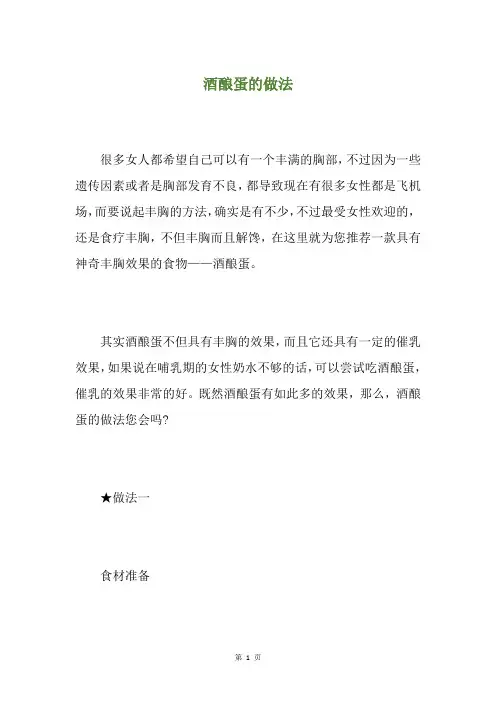 酒酿蛋的做法

很多女人都希望自己可以有一个丰满的胸部，不过因为一些遗传因素或者是胸部发育不良，都导致现在有很多女性都是飞机场，而要说起丰胸的方法，确实是有不少，不过最受女性欢迎的，还是食疗丰胸，不但丰胸而且解馋，在这里就为您推荐一款具有神奇丰胸效果的食物——酒酿蛋。

其实酒酿蛋不但具有丰胸的效果，而且它还具有一定的催乳效果，如果说在哺乳期的女性奶水不够的话，可以尝试吃酒酿蛋，催乳的效果非常的好。既然酒酿蛋有如此多的效果，那么，酒酿蛋的做法您会吗?

★做法一

食材准备

第 1 页